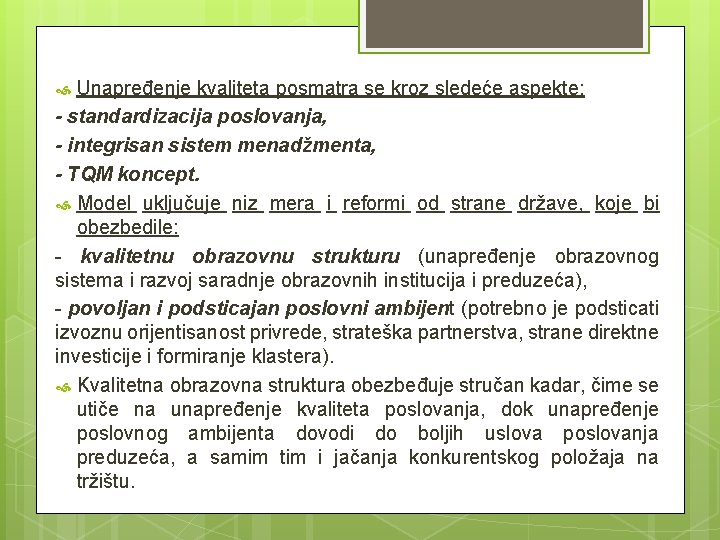 Unapređenje kvaliteta posmatra se kroz sledeće aspekte:
- standardizacija poslovanja,
- integrisan sistem menadžmenta,
- TQM koncept.

Model uključuje niz mera i reformi od strane države, koje bi obezbedile:
- kvalitetnu obrazovnu strukturu (unapređenje obrazovnog sistema i razvoj saradnje obrazovnih institucija i preduzeća),
- povoljan i podsticajan poslovni ambijent (potrebno je podsticati izvoznu orijentisanost privrede, strateška partnerstva, strane direktne investicije i formiranje klastera).

Kvalitetna obrazovna struktura obezbeđuje stručan kadar, čime se utiče na unapređenje kvaliteta poslovanja, dok unapređenje poslovnog ambijenta dovodi do boljih uslova poslovanja preduzeća, a samim tim i jačanja konkurentskog položaja na tržištu.